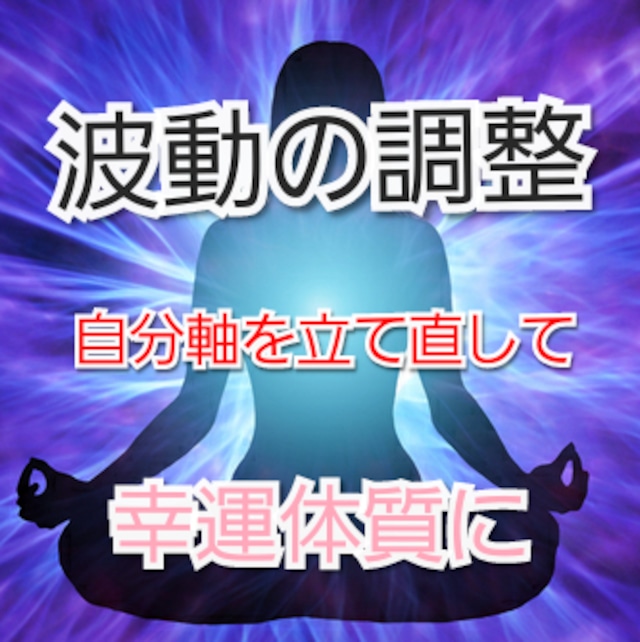 波動の調整

自分軸を立て直して

幸運体質に